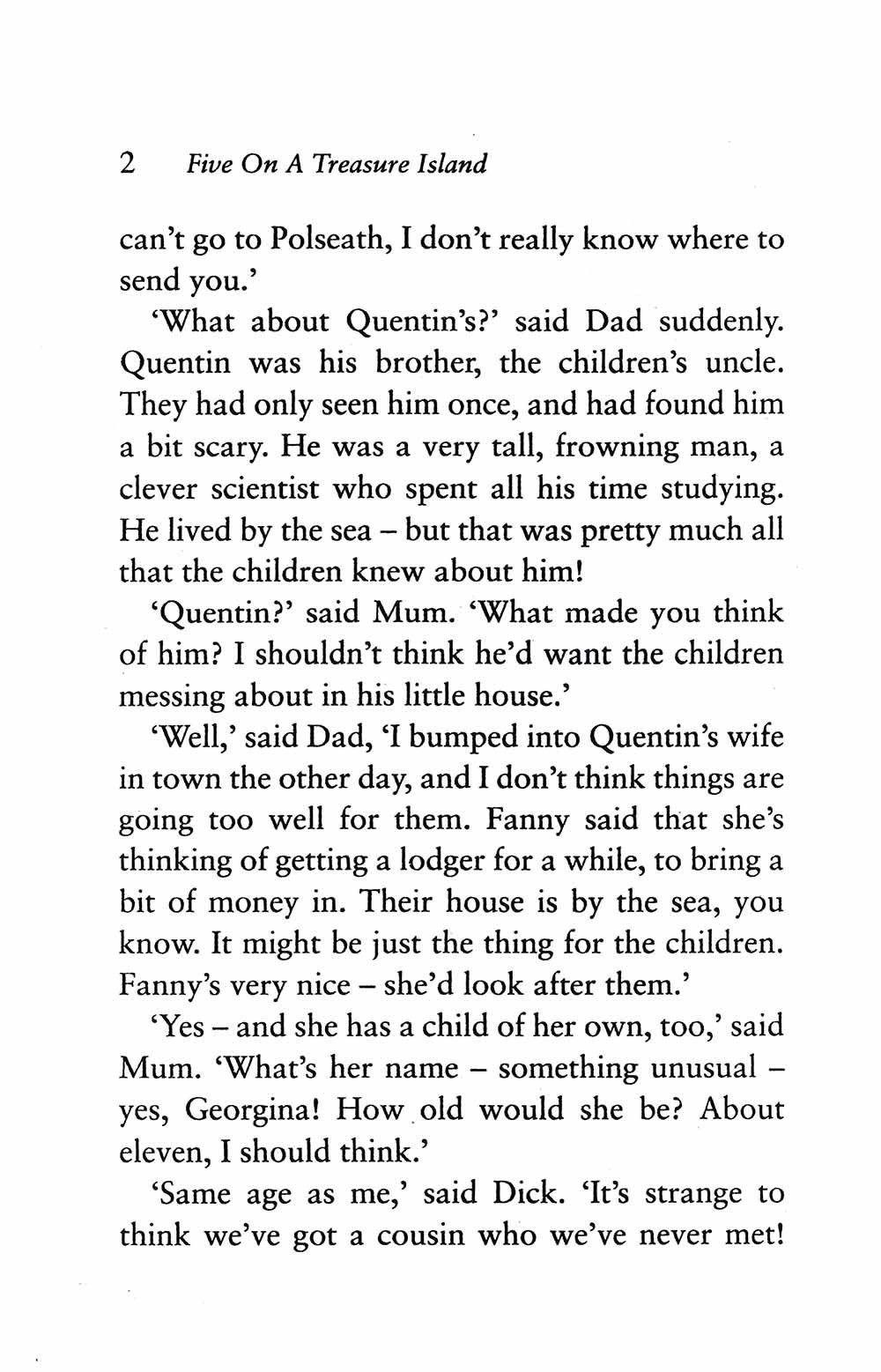 2 Five On A Treasure Island

can't go to Polseath, I don't really know where to send you.'

'What about Quentin's?' said Dad suddenly. Quentin was his brother, the children's uncle. They had only seen him once, and had found him a bit scary. He was a very tall, frowning man, a clever scientist who spent all his time studying. He lived by the sea – but that was pretty much all that the children knew about him!

'Quentin?' said Mum. 'What made you think of him? I shouldn't think he'd want the children messing about in his little house.'

'Well,' said Dad, 'I bumped into Quentin's wife in town the other day, and I don't think things are going too well for them. Fanny said that she's thinking of getting a lodger for a while, to bring a bit of money in. Their house is by the sea, you know. It might be just the thing for the children. Fanny's very nice – she'd look after them.'

'Yes – and she has a child of her own, too,' said Mum. 'What's her name – something unusual – yes, Georgina! How old would she be? About eleven, I should think.'

'Same age as me,' said Dick. 'It's strange to think we've got a cousin who we've never met!